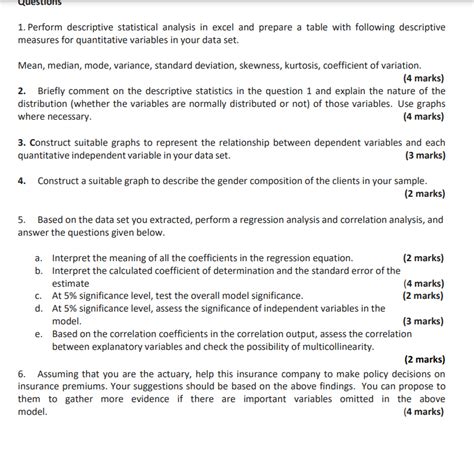 Questions

1. Perform descriptive statistical analysis in excel and prepare a table with following descriptive measures for quantitative variables in your data set.

Mean, median, mode, variance, standard deviation, skewness, kurtosis, coefficient of variation.
(4 marks)

2. Briefly comment on the descriptive statistics in the question 1 and explain the nature of the distribution (whether the variables are normally distributed or not) of those variables. Use graphs where necessary.
(4 marks)

3. Construct suitable graphs to represent the relationship between dependent variables and each quantitative independent variable in your data set.
(3 marks)

4. Construct a suitable graph to describe the gender composition of the clients in your sample.
(2 marks)

5. Based on the data set you extracted, perform a regression analysis and correlation analysis, and answer the questions given below.

a. Interpret the meaning of all the coefficients in the regression equation. (2 marks)
b. Interpret the calculated coefficient of determination and the standard error of the estimate (4 marks)
c. At 5% significance level, test the overall model significance. (2 marks)
d. At 5% significance level, assess the significance of independent variables in the model. (3 marks)
e. Based on the correlation coefficients in the correlation output, assess the correlation between explanatory variables and check the possibility of multicollinearity.
(2 marks)

6. Assuming that you are the actuary, help this insurance company to make policy decisions on insurance premiums. Your suggestions should be based on the above findings. You can propose to them to gather more evidence if there are important variables omitted in the above model.
(4 marks)